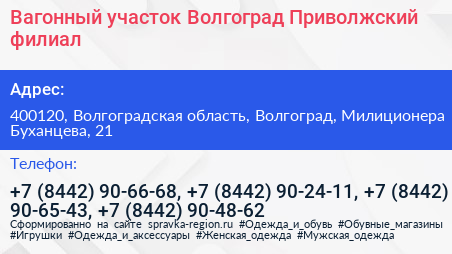 Вагонный участок Волгоград Приволжский филиал

Адрес:

400120, Волгоградская область, Волгоград, Милиционера Буханцева, 21

Телефон:

+7 (8442) 90-66-68, +7 (8442) 90-24-11, +7 (8442) 90-65-43, +7 (8442) 90-48-62

Сформированно на сайте spravka-region.ru #Одежда_и_обувь #Обувные_магазины #Игрушки #Одежда_и_аксессуары #Женская_одежда #Мужская_одежда